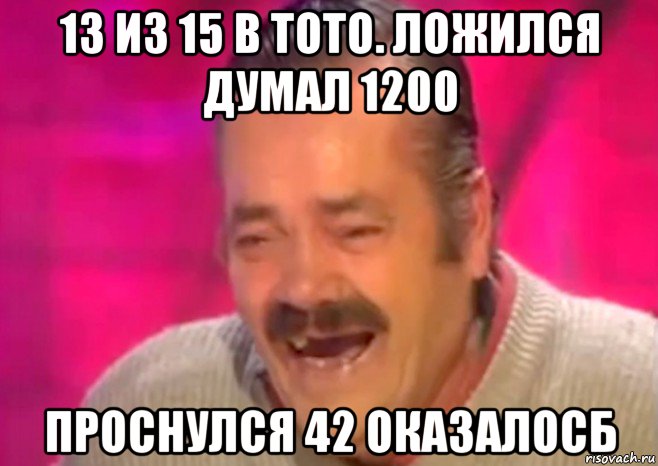 13 ИЗ 15 В ТОТО. ЛОЖИЛСЯ ДУМАЛ 1200

ПРОСНУЛСЯ 42 ОКАЗАЛОСБ

risovach.ru